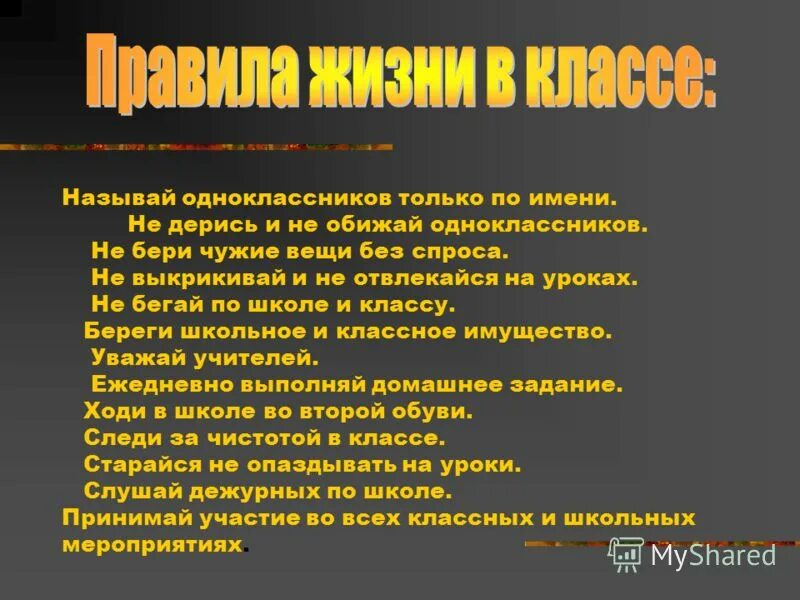 Правила жизни в классе:

Называй одноклассников только по имени.
Не дерись и не обижай одноклассников.
Не бери чужие вещи без спроса.
Не выкрикивай и не отвлекайся на уроках.
Не бегай по школе и классу.
Береги школьное и классное имущество.
Уважай учителей.
Ежедневно выполняй домашнее задание.
Ходи в школе во второй обуви.
Следи за чистотой в классе.
Старайся не опаздывать на уроки.
Слушай дежурных по школе.
Принимай участие во всех классных и школьных мероприятиях.

MyShared